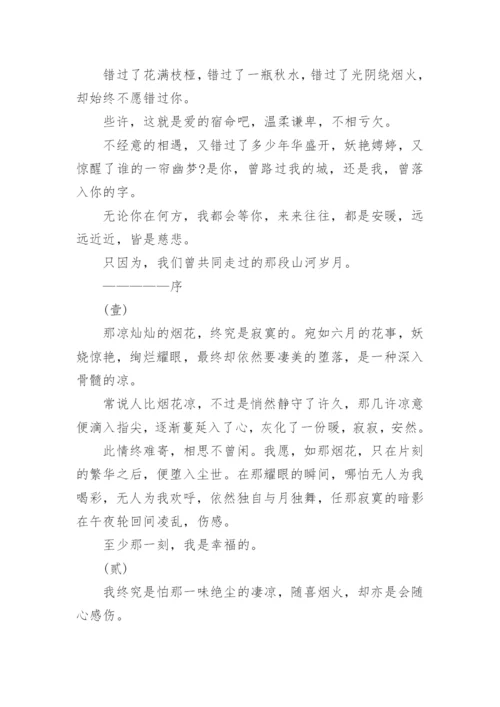 错过了花满枝桠，错过了一瓶秋水，错过了光阴绕烟火，却始终不愿错过你。

些许，这就是爱的宿命吧，温柔谦卑，不相亏欠。

不经意的相遇，又错过了多少年华盛开，妖艳娉婷，又惊醒了谁的一帘幽梦?是你，曾路过我的城，还是我，曾落入你的字。

无论你在何方，我都会等你，来来往往，都是安暖，远远近近，皆是慈悲。

只因为，我们曾共同走过的那段山河岁月。

——————序

(壹)

那凉灿灿的烟花，终究是寂寞的。宛如六月的花事，妖娆惊艳，绚烂耀眼，最终却依然要凄美的堕落，是一种深入骨髓的凉。

常说人比烟花凉，不过是悄然静守了许久，那几许凉意便滴入指尖，逐渐蔓延入了心，灰化了一份暖，寂寂，安然。

此情终难寄，相思不曾闲。我愿，如那烟花，只在片刻的繁华之后，便堕入尘世。在那耀眼的瞬间，哪怕无人为我喝彩，无人为我欢呼，依然独自与月独舞，任那寂寞的暗影在午夜轮回间凌乱，伤感。

至少那一刻，我是幸福的。

(贰)

我终究是怕那一味绝尘的凄凉，随喜烟火，却亦是会随心感伤。